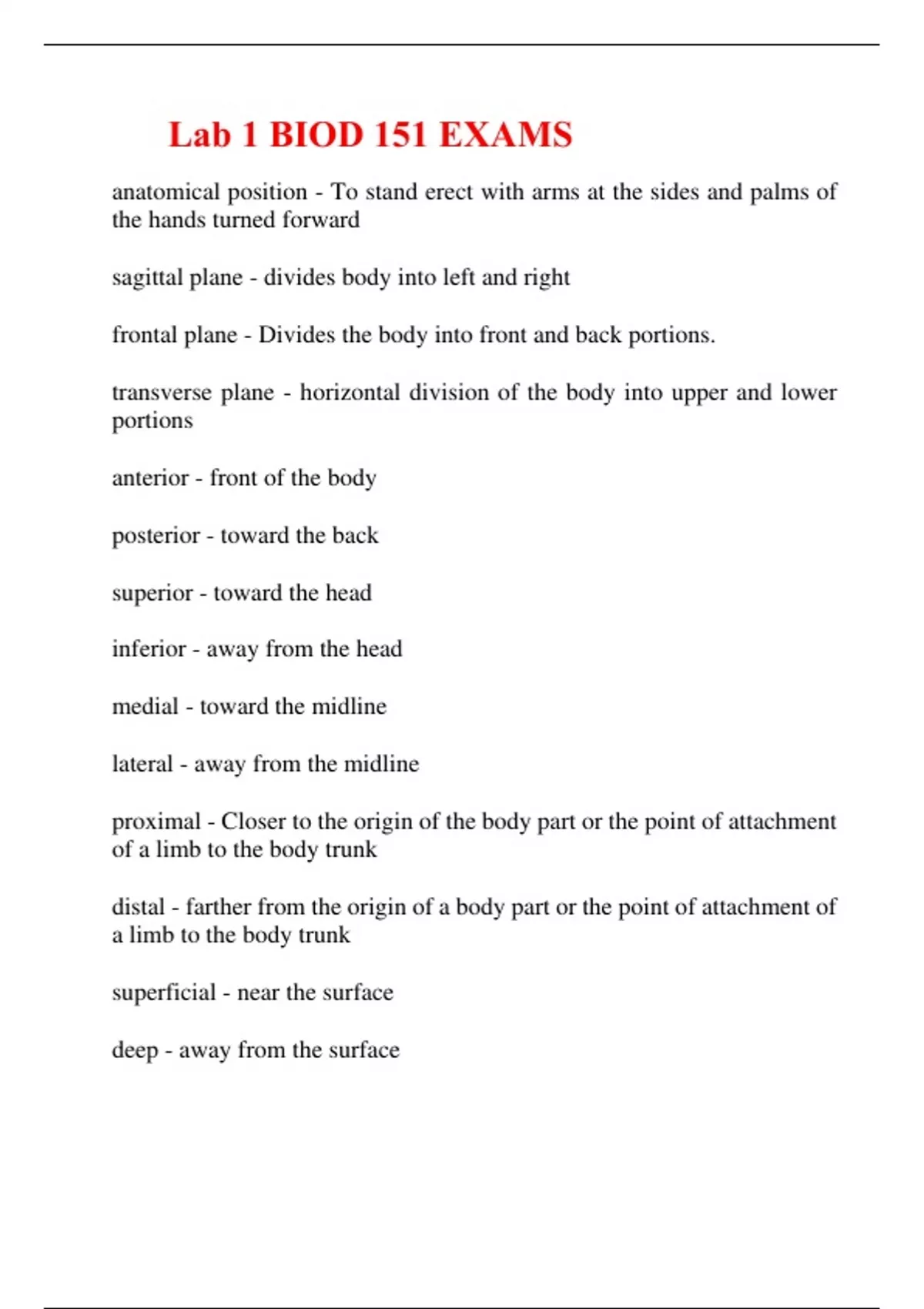 Lab 1 BIOD 151 EXAMS

anatomical position - To stand erect with arms at the sides and palms of the hands turned forward

sagittal plane - divides body into left and right

frontal plane - Divides the body into front and back portions.

transverse plane - horizontal division of the body into upper and lower portions

anterior - front of the body

posterior - toward the back

superior - toward the head

inferior - away from the head

medial - toward the midline

lateral - away from the midline

proximal - Closer to the origin of the body part or the point of attachment of a limb to the body trunk

distal - farther from the origin of a body part or the point of attachment of a limb to the body trunk

superficial - near the surface

deep - away from the surface